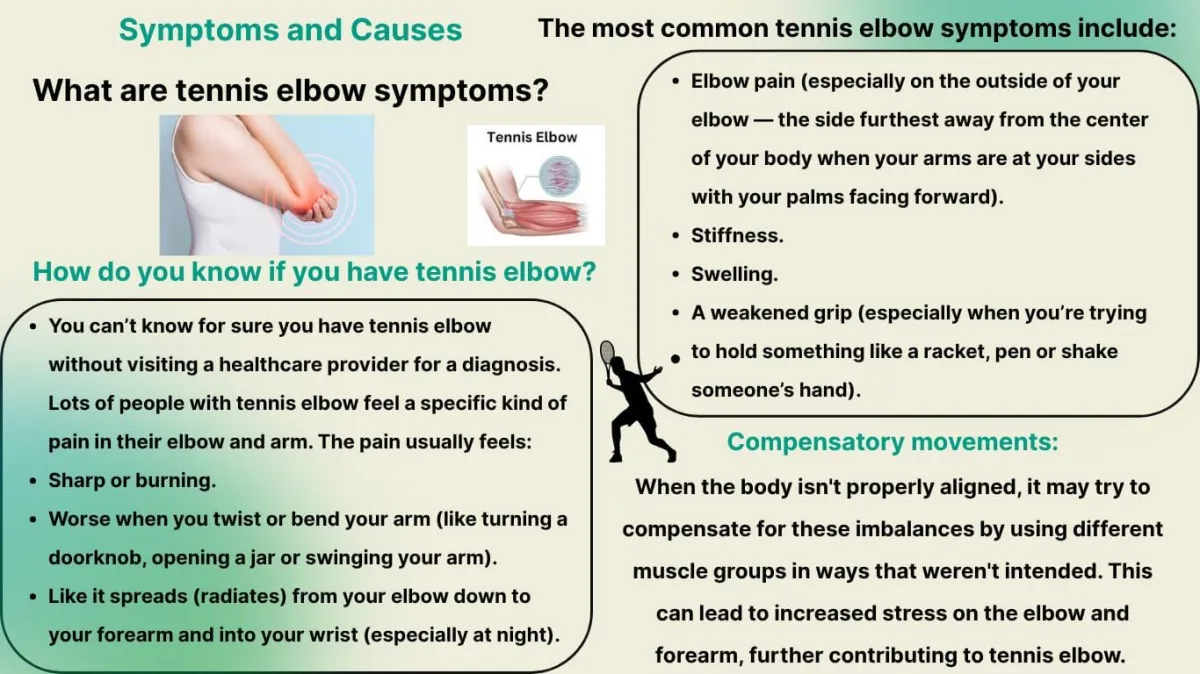 Symptoms and Causes

What are tennis elbow symptoms?

Tennis Elbow

How do you know if you have tennis elbow?

- You can't know for sure you have tennis elbow without visiting a healthcare provider for a diagnosis. Lots of people with tennis elbow feel a specific kind of pain in their elbow and arm. The pain usually feels:
- Sharp or burning.
- Worse when you twist or bend your arm (like turning a doorknob, opening a jar or swinging your arm).
- Like it spreads (radiates) from your elbow down to your forearm and into your wrist (especially at night).

The most common tennis elbow symptoms include:

- Elbow pain (especially on the outside of your elbow — the side furthest away from the center of your body when your arms are at your sides with your palms facing forward).
- Stiffness.
- Swelling.
- A weakened grip (especially when you're trying
- to hold something like a racket, pen or shake someone's hand).

Compensatory movements:

When the body isn't properly aligned, it may try to compensate for these imbalances by using different muscle groups in ways that weren't intended. This can lead to increased stress on the elbow and forearm, further contributing to tennis elbow.